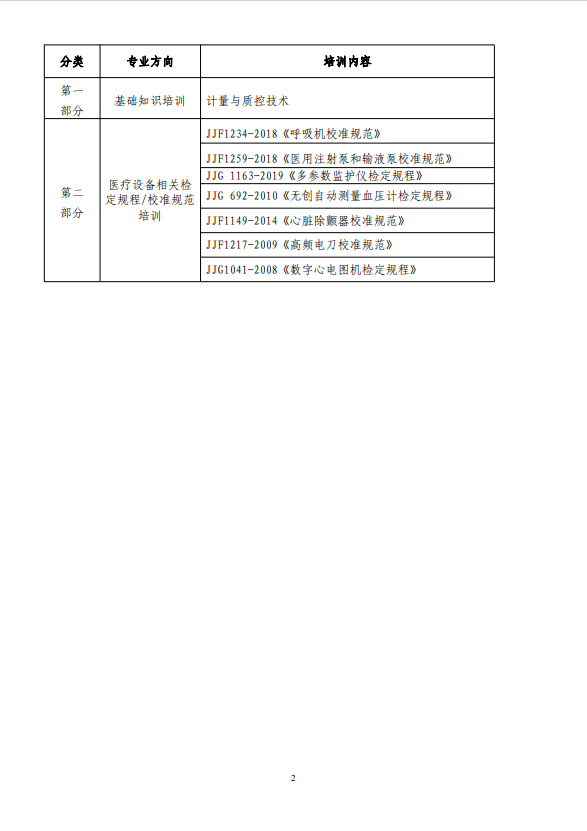 | 分类 | 专业方向 | 培训内容 |
|---|---|---|
| 第一部分 | 基础知识培训 | 计量与质控技术 |
| 第二部分 | 医疗设备相关检定规程/校准规范培训 | JJF1234-2018《呼吸机校准规范》 |
| | | JJF1259-2018《医用注射泵和输液泵校准规范》 |
| | | JJG 1163-2019《多参数监护仪检定规程》 |
| | | JJG 692-2010《无创自动测量血压计检定规程》 |
| | | JJF1149-2014《心脏除颤器校准规范》 |
| | | JJF1217-2009《高频电刀校准规范》 |
| | | JJG1041-2008《数字心电图机检定规程》 |

2